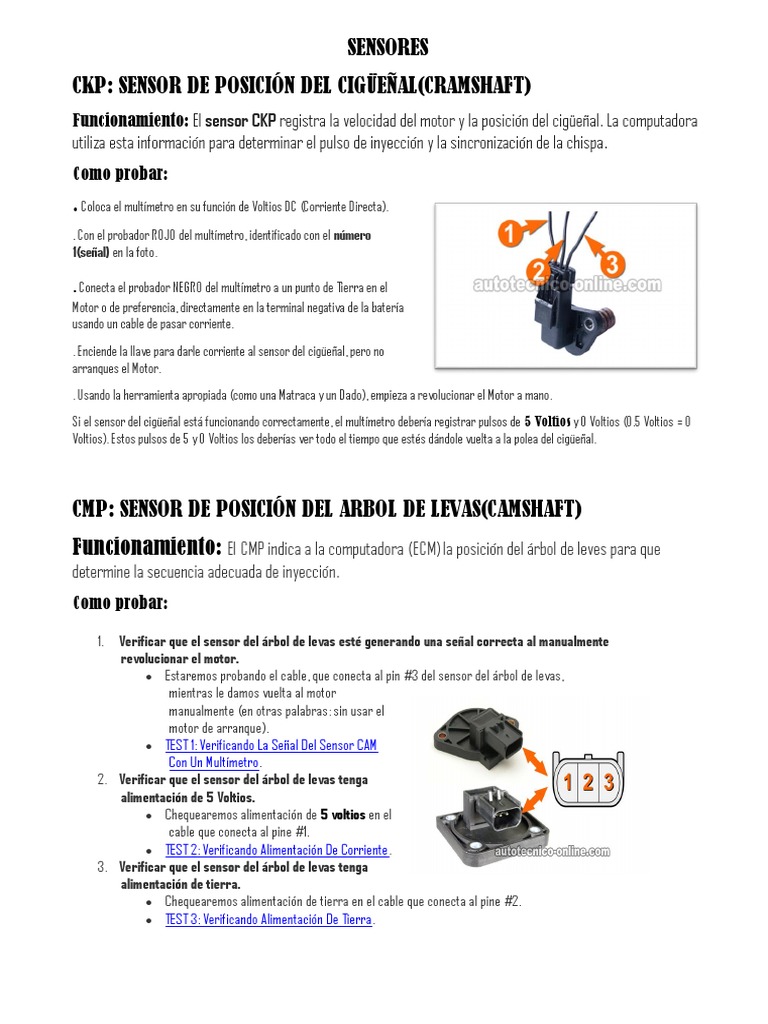 SENSORES

CKP: SENSOR DE POSICIÓN DEL CIGÜEÑAL(CRAMSHAFT)

Funcionamiento: El sensor CKP registra la velocidad del motor y la posición del cigüeñal. La computadora utiliza esta información para determinar el pulso de inyección y la sincronización de la chispa.

Como probar:

. Coloca el multímetro en su función de Voltios DC (Corriente Directa).

. Con el probador ROJO del multímetro, identificado con el número 1(señal) en la foto.

. Conecta el probador NEGRO del multímetro a un punto de Tierra en el Motor o de preferencia, directamente en la terminal negativa de la batería usando un cable de pasar corriente.

. Enciende la llave para darle corriente al sensor del cigüeñal, pero no arranques el Motor.

1 2 3
autotecnico-online.com

. Usando la herramienta apropiada (como una Matraca y un Dado), empieza a revolucionar el Motor a mano.

Si el sensor del cigüeñal está funcionando correctamente, el multímetro debería registrar pulsos de 5 Voltios y 0 Voltios (0.5 Voltios = 0 Voltios). Estos pulsos de 5 y 0 Voltios los deberías ver todo el tiempo que estés dándole vuelta a la polea del cigüeñal.

CMP: SENSOR DE POSICIÓN DEL ARBOL DE LEVAS(CAMSHAFT)

Funcionamiento: El CMP indica a la computadora (ECM) la posición del árbol de leves para que determine la secuencia adecuada de inyección.

Como probar:

1. Verificar que el sensor del árbol de levas esté generando una señal correcta al manualmente revolucionar el motor.
• Estaremos probando el cable, que conecta al pin #3 del sensor del árbol de levas, mientras le damos vuelta al motor manualmente (en otras palabras: sin usar el motor de arranque).
• TEST 1: Verificando La Señal Del Sensor CAM Con Un Multímetro.
2. Verificar que el sensor del árbol de levas tenga alimentación de 5 Voltios.
• Chequearemos alimentación de 5 voltios en el cable que conecta al pine #1.
• TEST 2: Verificando Alimentación De Corriente.
3. Verificar que el sensor del árbol de levas tenga alimentación de tierra.
• Chequearemos alimentación de tierra en el cable que conecta al pine #2.
• TEST 3: Verificando Alimentación De Tierra.

1 2 3
autotecnico-online.com